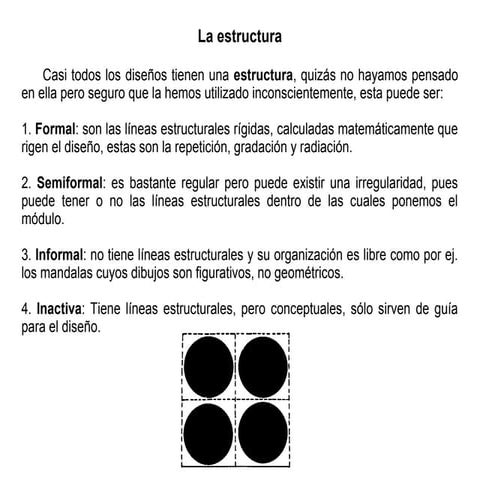 La estructura

Casi todos los diseños tienen una estructura, quizás no hayamos pensado en ella pero seguro que la hemos utilizado inconscientemente, esta puede ser:

1. Formal: son las líneas estructurales rígidas, calculadas matemáticamente que rigen el diseño, estas son la repetición, gradación y radiación.

2. Semiformal: es bastante regular pero puede existir una irregularidad, pues puede tener o no las líneas estructurales dentro de las cuales ponemos el módulo.

3. Informal: no tiene líneas estructurales y su organización es libre como por ej. los mandalas cuyos dibujos son figurativos, no geométricos.

4. Inactiva: Tiene líneas estructurales, pero conceptuales, sólo sirven de guía para el diseño.